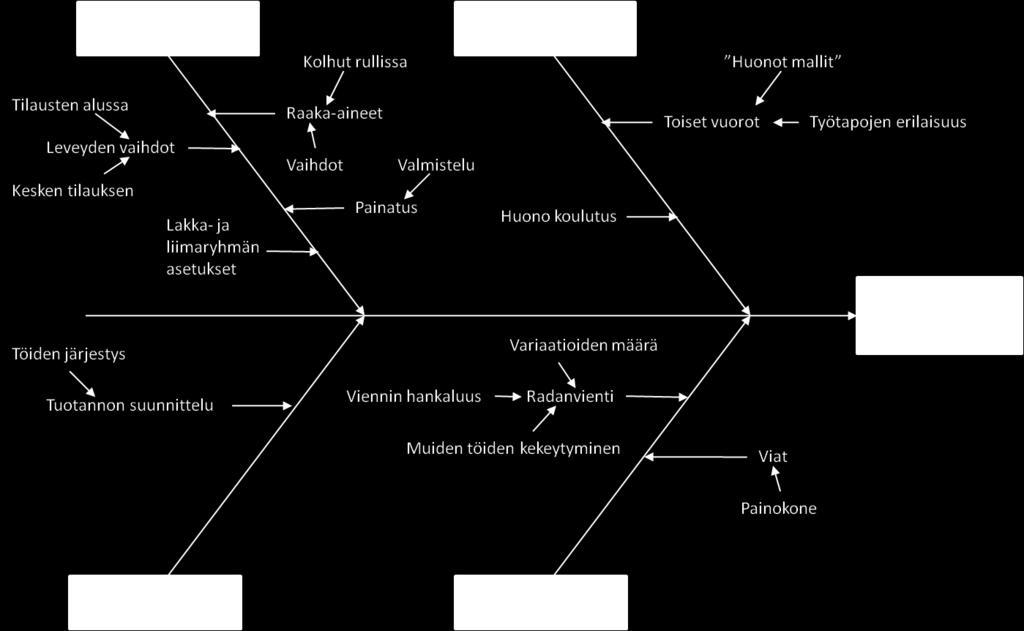 Kolhut rullissa

Tilausten alussa

Raaka-aineet

Leveyden vaihdot

Vaihdot

Valmistelu

Kesken tilauksen

Painatus

Lakka- ja liimaryhmän asetukset

"Huonot mallit"

Toiset vuorot

Työtapojen erilaisuus

Huono koulutus

Töiden järjestys

Tuotannon suunnittelu

Variaatioiden määrä

Viennin hankaluus

Radanvienti

Muiden töiden kekeytyminen

Viat

Painokone